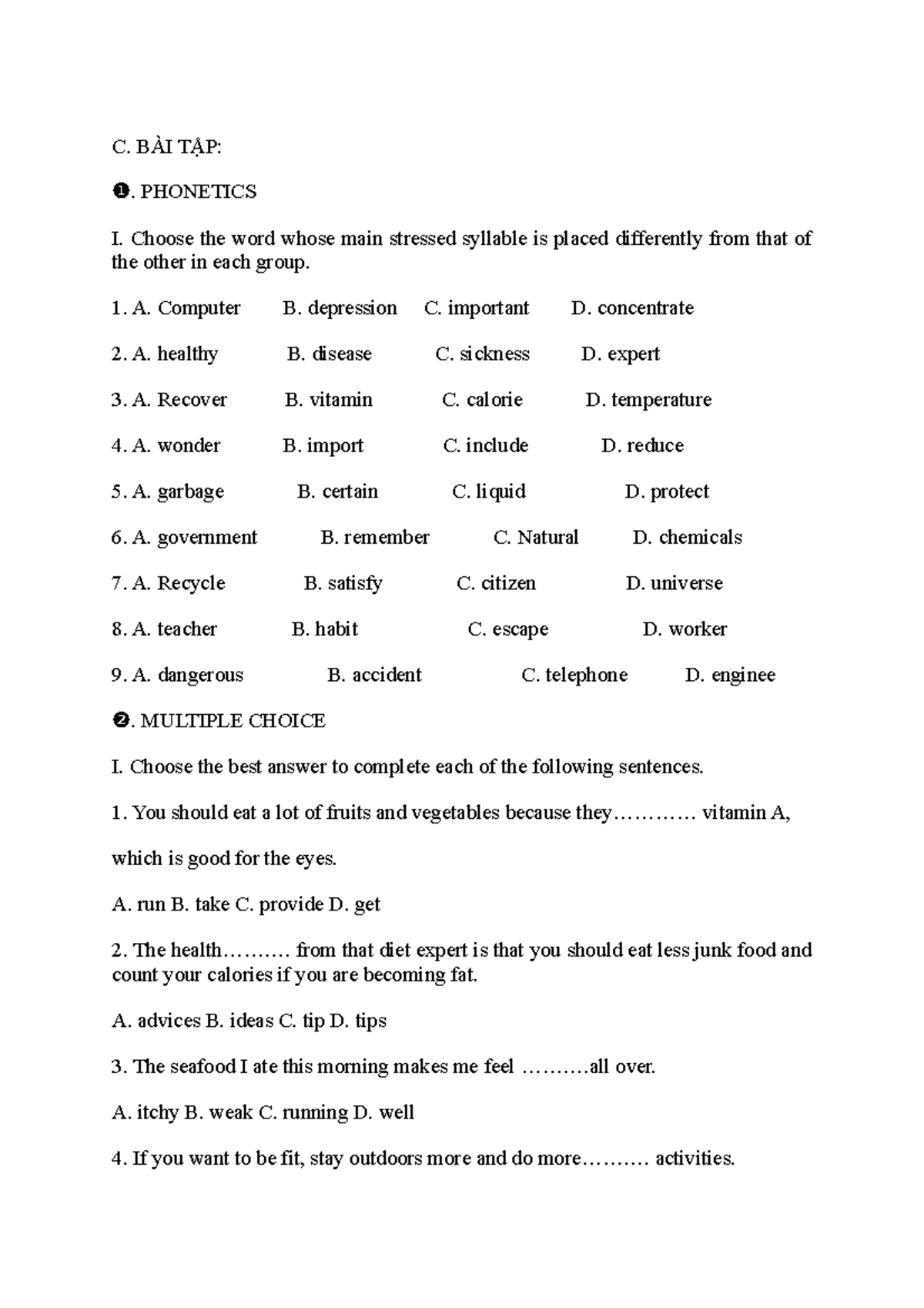 C. BÀI TẬP:

❶. PHONETICS

I. Choose the word whose main stressed syllable is placed differently from that of the other in each group.

1. A. Computer B. depression C. important D. concentrate

2. A. healthy B. disease C. sickness D. expert

3. A. Recover B. vitamin C. calorie D. temperature

4. A. wonder B. import C. include D. reduce

5. A. garbage B. certain C. liquid D. protect

6. A. government B. remember C. Natural D. chemicals

7. A. Recycle B. satisfy C. citizen D. universe

8. A. teacher B. habit C. escape D. worker

9. A. dangerous B. accident C. telephone D. enginee

❷. MULTIPLE CHOICE

I. Choose the best answer to complete each of the following sentences.

1. You should eat a lot of fruits and vegetables because they………… vitamin A,

which is good for the eyes.

A. run B. take C. provide D. get

2. The health………. from that diet expert is that you should eat less junk food and count your calories if you are becoming fat.

A. advices B. ideas C. tip D. tips

3. The seafood I ate this morning makes me feel ……….all over.

A. itchy B. weak C. running D. well

4. If you want to be fit, stay outdoors more and do more………. activities.